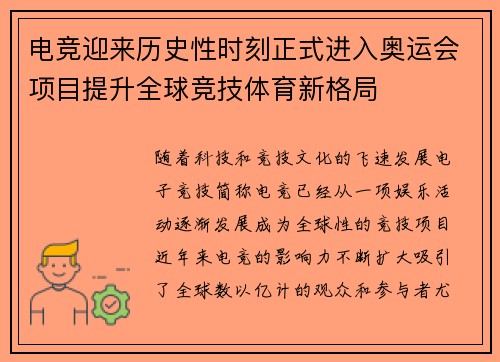 电竞迎来历史性时刻正式进入奥运会项目提升全球竞技体育新格局

随着科技和竞技文化的飞速发展电子竞技简称电竞已经从一项娱乐活动逐渐发展成为全球性的竞技项目近年来电竞的影响力不断扩大吸引了全球数以亿计的观众和参与者尤